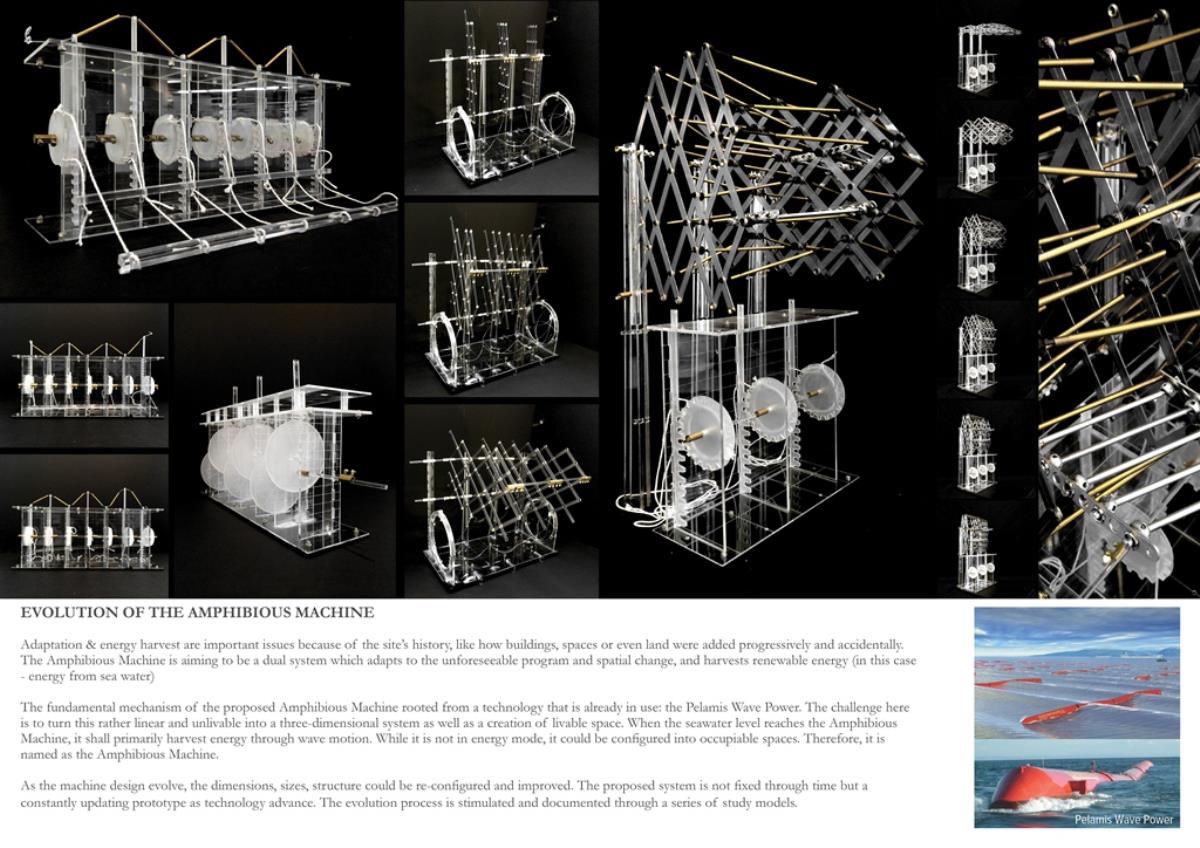 EVOLUTION OF THE AMPHIBIOUS MACHINE

Adaptation & energy harvest are important issues because of the site's history, like how buildings, spaces or even land were added progressively and accidentally. The Amphibious Machine is aiming to be a dual system which adapts to the unforeseeable program and spatial change, and harvests renewable energy (in this case - energy from sea water)

The fundamental mechanism of the proposed Amphibious Machine rooted from a technology that is already in use: the Pelamis Wave Power. The challenge here is to turn this rather linear and unlivable into a three-dimensional system as well as a creation of livable space. When the seawater level reaches the Amphibious Machine, it shall primarily harvest energy through wave motion. While it is not in energy mode, it could be configured into occupiable spaces. Therefore, it is named as the Amphibious Machine.

As the machine design evolve, the dimensions, sizes, structure could be re-configured and improved. The proposed system is not fixed through time but a constantly updating prototype as technology advance. The evolution process is stimulated and documented through a series of study models.

Pelamis Wave Power